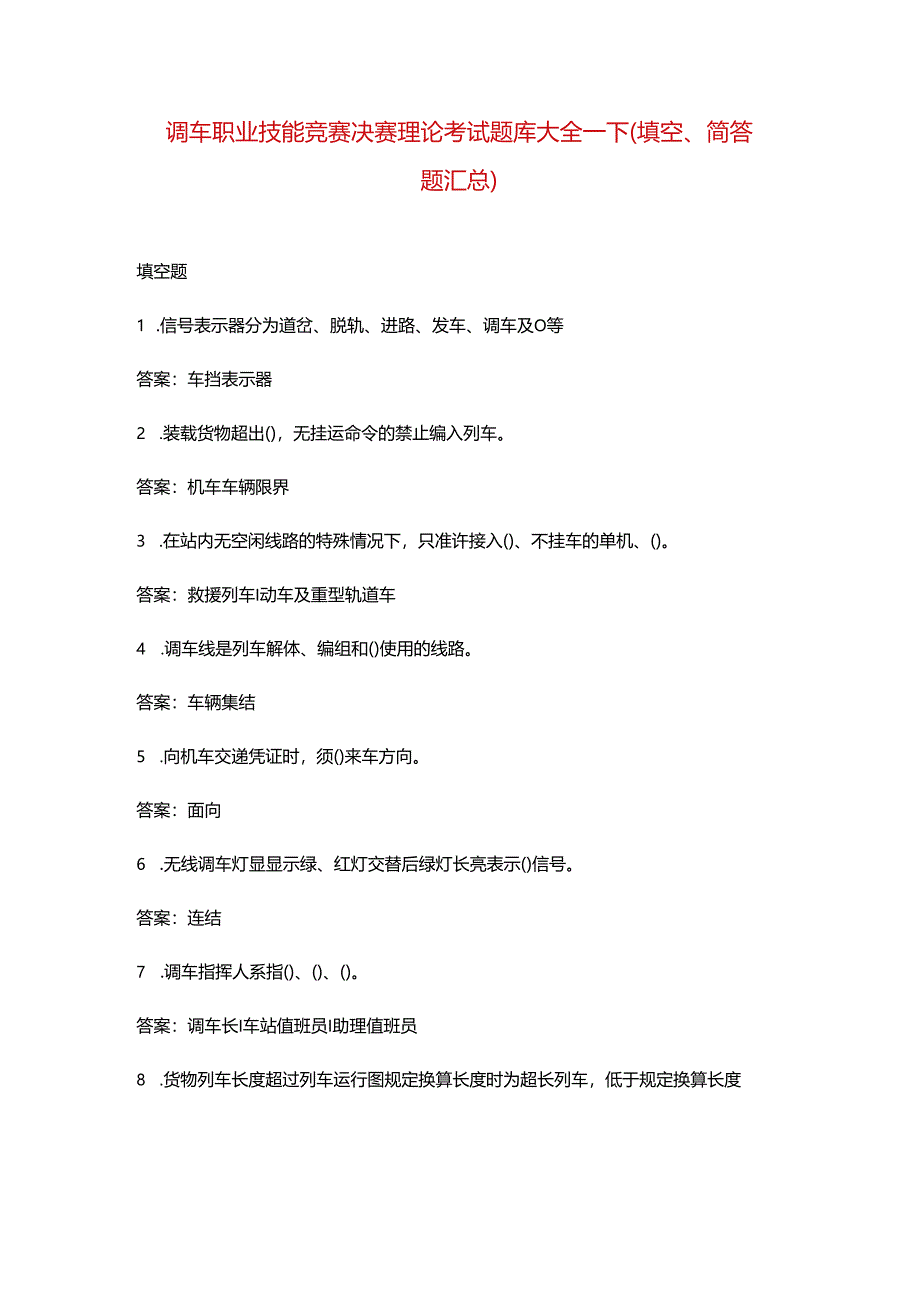 调车职业技能竞赛决赛理论考试题库大全一下(填空、简答题汇总)

填空题

1 .信号表示器分为道岔、脱轨、进路、发车、调车及O等

答案：车挡表示器

2 .装载货物超出()，无挂运命令的禁止编入列车。

答案：机车车辆限界

3 .在站内无空闲线路的特殊情况下，只准许接入()、不挂车的单机、()。

答案：救援列车I动车及重型轨道车

4 .调车线是列车解体、编组和()使用的线路。

答案：车辆集结

5 .向机车交递凭证时，须()来车方向。

答案：面向

6 .无线调车灯显显示绿、红灯交替后绿灯长亮表示()信号。

答案：连结

7 .调车指挥人系指()、()、()。

答案：调车长I车站值班员I助理值班员

8 .货物列车长度超过列车运行图规定换算长度时为超长列车，低于规定换算长度